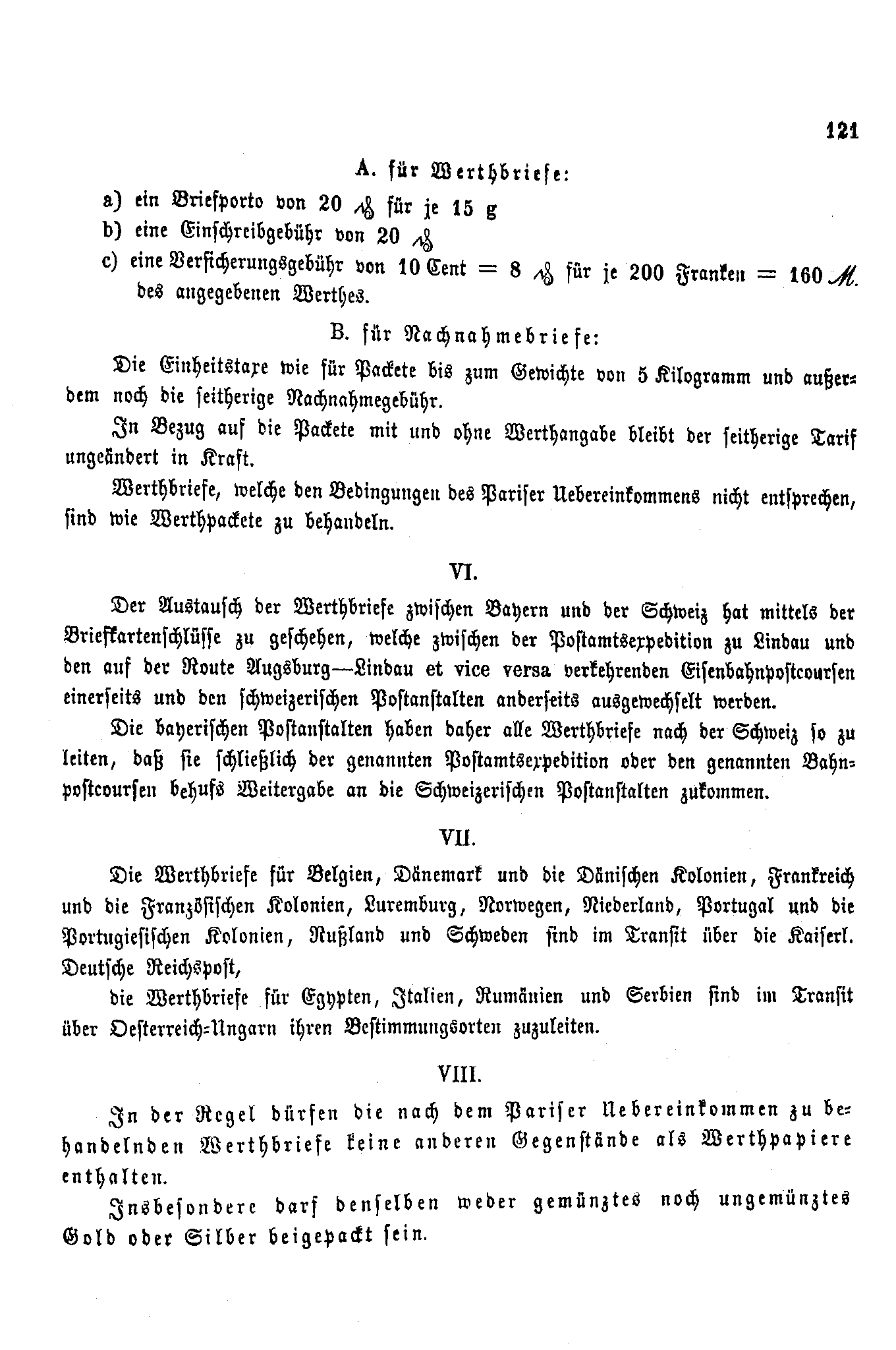 121

A. für Werthbriefe:

a) ein Briefporto von 20 ₰ für je 15 g

b) eine Einschreibgebühr von 20 ₰

c) eine Versicherungsgebühr von 10 Cent = 8 ₰ für je 200 Franken = 160 ℳ. des angegebenen Werthes.

B. für Nachnahmebriefe:

Die Einheitstaxe wie für Packete bis zum Gewichte von 5 Kilogramm und außerdem noch die seitherige Nachnahmegebühr.

In Bezug auf die Packete mit und ohne Werthangabe bleibt der seitherige Tarif ungeändert in Kraft.

Werthbriefe, welche den Bedingungen des Pariser Uebereinkommens nicht entsprechen, sind wie Werthpackete zu behandeln.

VI.

Der Austausch der Werthbriefe zwischen Bayern und der Schweiz hat mittels der Briefkartenschlüsse zu geschehen, welche zwischen der Postamtsexpedition zu Lindau und den auf der Route Augsburg—Lindau et vice versa verkehrenden Eisenbahnpostcoursen einerseits und den schweizerischen Postanstalten anderseits ausgewechselt werden.

Die bayerischen Postanstalten haben daher alle Werthbriefe nach der Schweiz so zu leiten, daß sie schließlich der genannten Postamtsexpedition oder den genannten Bahnpostcoursen behufs Weitergabe an die Schweizerischen Postanstalten zukommen.

VII.

Die Werthbriefe für Belgien, Dänemark und die Dänischen Kolonien, Frankreich und die Französischen Kolonien, Luxemburg, Norwegen, Niederland, Portugal und die Portugiesischen Kolonien, Rußland und Schweden sind im Transit über die Kaiserl. Deutsche Reichspost,

die Werthbriefe für Egypten, Italien, Rumänien und Serbien sind im Transit über Oesterreich-Ungarn ihren Bestimmungsorten zuzuleiten.

VIII.

In der Regel dürfen die nach dem Pariser Uebereinkommen zu behandelnden Werthbriefe keine anderen Gegenstände als Werthpapiere enthalten.

Insbesondere darf denselben weder gemünztes noch ungemünztes Gold oder Silber beigepackt sein.